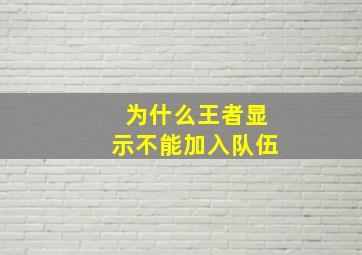 为什么王者显示不能加入队伍